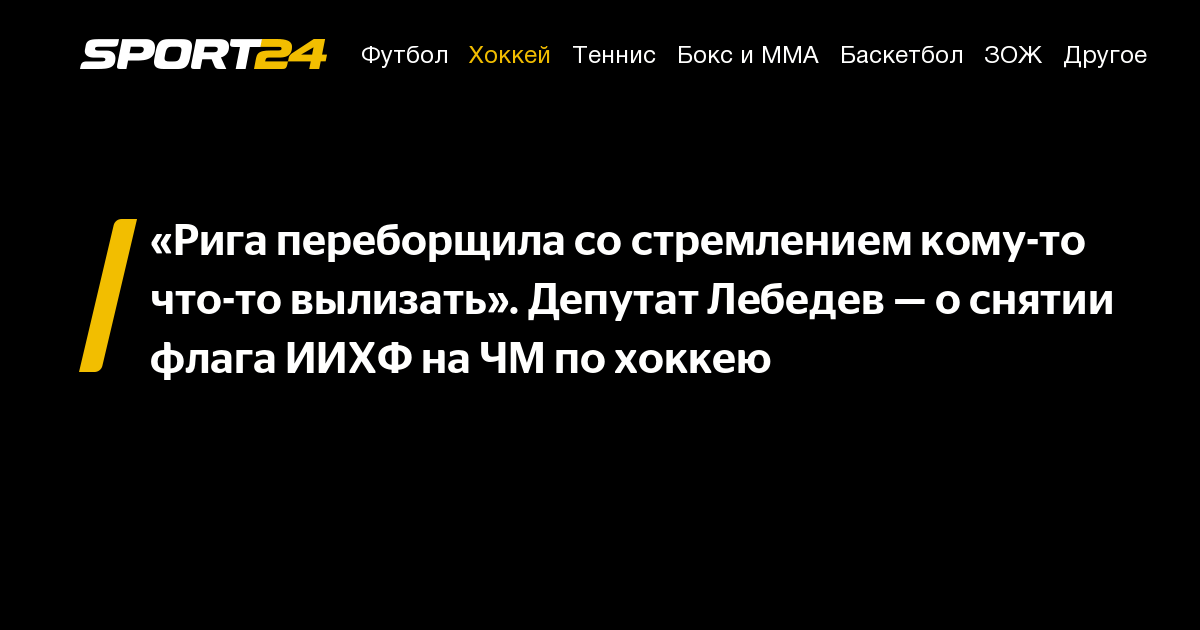 SPORT24 Футбол Хоккей Теннис Бокс и ММА Баскетбол ЗОЖ Другое

«Рига переборщила со стремлением кому-то что-то вылизать». Депутат Лебедев — о снятии флага ИИХФ на ЧМ по хоккею